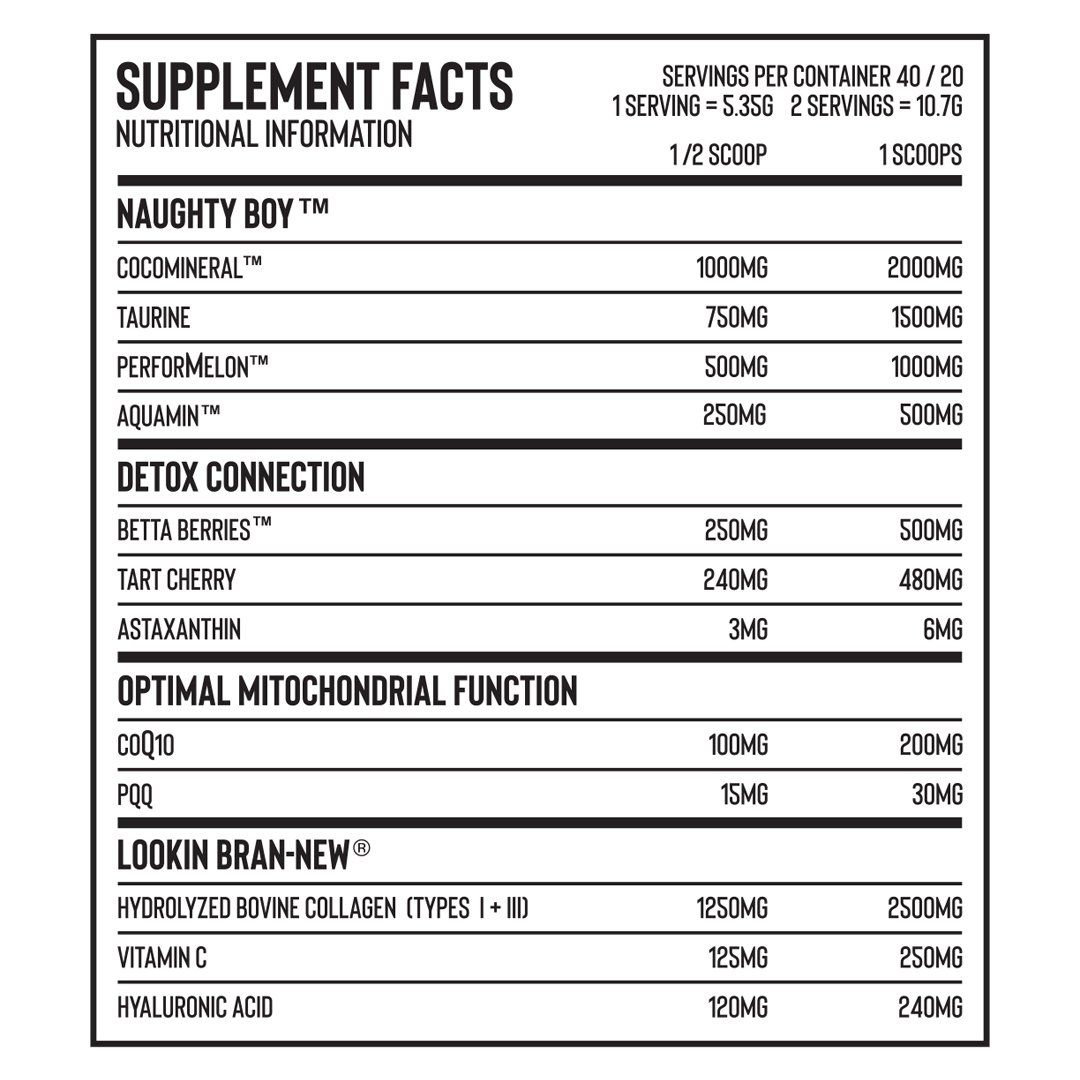 SUPPLEMENT FACTS
NUTRITIONAL INFORMATION

SERVINGS PER CONTAINER 40 / 20
1 SERVING = 5.35G 2 SERVINGS = 10.7G

| | 1 /2 SCOOP | 1 SCOOPS |
|---|---|---|
| **NAUGHTY BOY ™** | | |
| COCOMINERAL™ | 1000MG | 2000MG |
| TAURINE | 750MG | 1500MG |
| PERFORMELON™ | 500MG | 1000MG |
| AQUAMIN™ | 250MG | 500MG |
| **DETOX CONNECTION** | | |
| BETTA BERRIES™ | 250MG | 500MG |
| TART CHERRY | 240MG | 480MG |
| ASTAXANTHIN | 3MG | 6MG |
| **OPTIMAL MITOCHONDRIAL FUNCTION** | | |
| COQ10 | 100MG | 200MG |
| PQQ | 15MG | 30MG |
| **LOOKIN BRAN-NEW®** | | |
| HYDROLYZED BOVINE COLLAGEN (TYPES I + III) | 1250MG | 2500MG |
| VITAMIN C | 125MG | 250MG |
| HYALURONIC ACID | 120MG | 240MG |